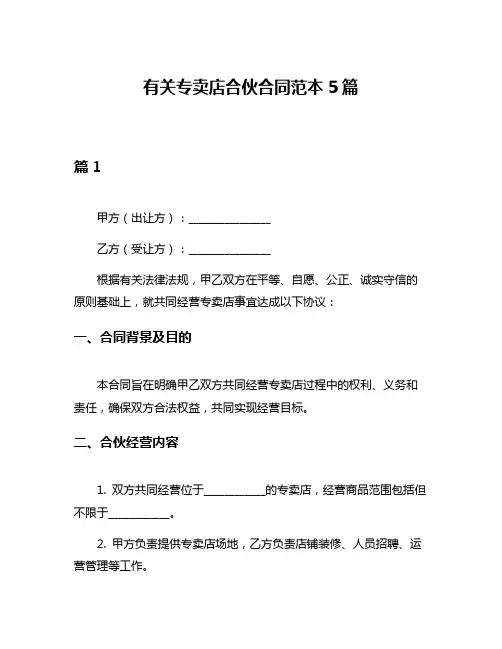 有关专卖店合伙合同范本 5 篇

篇 1

甲方（出让方）：______________

乙方（受让方）：______________

根据有关法律法规，甲乙双方在平等、自愿、公正、诚实守信的原则基础上，就共同经营专卖店事宜达成以下协议：

一、合同背景及目的

本合同旨在明确甲乙双方共同经营专卖店过程中的权利、义务和责任，确保双方合法权益，共同实现经营目标。

二、合伙经营内容

1. 双方共同经营位于__________的专卖店，经营商品范围包括但不限于__________。

2. 甲方负责提供专卖店场地，乙方负责店铺装修、人员招聘、运营管理等工作。